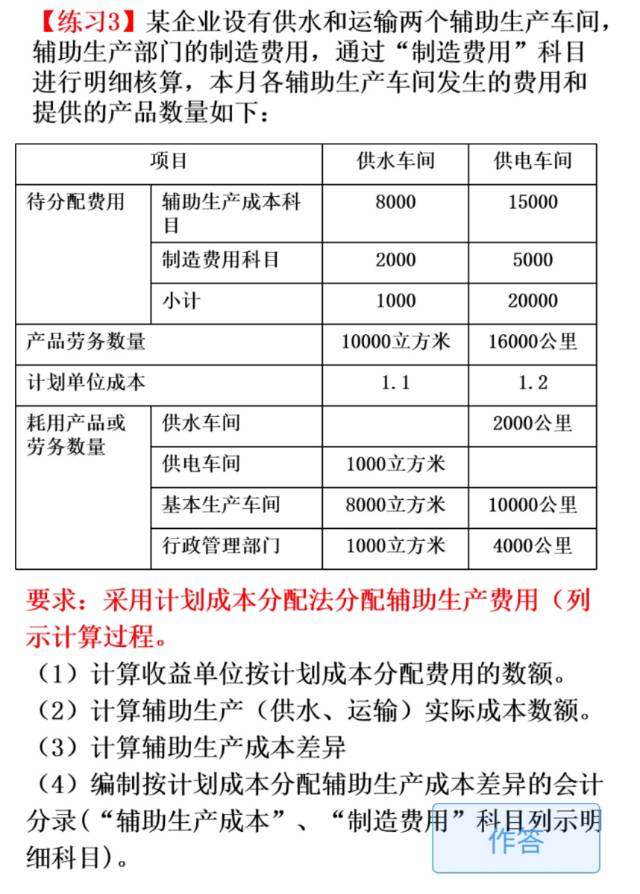 【练习3】某企业设有供水和运输两个辅助生产车间，辅助生产部门的制造费用，通过“制造费用”科目进行明细核算，本月各辅助生产车间发生的费用和提供的产品数量如下：

| 项目 | | 供水车间 | 供电车间 |
|---|---|---|---|
| 待分配费用 | 辅助生产成本科目 | 8000 | 15000 |
| | 制造费用科目 | 2000 | 5000 |
| | 小计 | 1000 | 20000 |
| 产品劳务数量 | | 10000立方米 | 16000公里 |
| 计划单位成本 | | 1.1 | 1.2 |
| 耗用产品或劳务数量 | 供水车间 | | 2000公里 |
| | 供电车间 | 1000立方米 | |
| | 基本生产车间 | 8000立方米 | 10000公里 |
| | 行政管理部门 | 1000立方米 | 4000公里 |

要求：采用计划成本分配法分配辅助生产费用（列示计算过程。
（1）计算收益单位按计划成本分配费用的数额。
（2）计算辅助生产（供水、运输）实际成本数额。
（3）计算辅助生产成本差异
（4）编制按计划成本分配辅助生产成本差异的会计分录(“辅助生产成本”、“制造费用”科目列示明细科目)。

作答